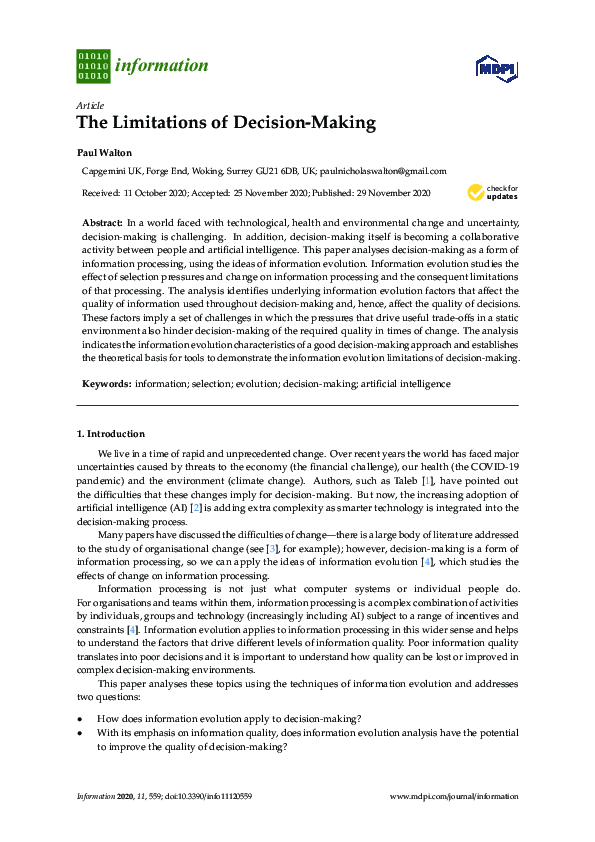 01010
01010
01010 information

MDPI

Article
The Limitations of Decision-Making

Paul Walton

Capgemini UK, Forge End, Woking, Surrey GU21 6DB, UK; paulnicholaswalton@gmail.com

Received: 11 October 2020; Accepted: 25 November 2020; Published: 29 November 2020

check for updates

Abstract: In a world faced with technological, health and environmental change and uncertainty, decision-making is challenging. In addition, decision-making itself is becoming a collaborative activity between people and artificial intelligence. This paper analyses decision-making as a form of information processing, using the ideas of information evolution. Information evolution studies the effect of selection pressures and change on information processing and the consequent limitations of that processing. The analysis identifies underlying information evolution factors that affect the quality of information used throughout decision-making and, hence, affect the quality of decisions. These factors imply a set of challenges in which the pressures that drive useful trade-offs in a static environment also hinder decision-making of the required quality in times of change. The analysis indicates the information evolution characteristics of a good decision-making approach and establishes the theoretical basis for tools to demonstrate the information evolution limitations of decision-making.

Keywords: information; selection; evolution; decision-making; artificial intelligence

1. Introduction

We live in a time of rapid and unprecedented change. Over recent years the world has faced major uncertainties caused by threats to the economy (the financial challenge), our health (the COVID-19 pandemic) and the environment (climate change). Authors, such as Taleb [1], have pointed out the difficulties that these changes imply for decision-making. But now, the increasing adoption of artificial intelligence (AI) [2] is adding extra complexity as smarter technology is integrated into the decision-making process.

Many papers have discussed the difficulties of change—there is a large body of literature addressed to the study of organisational change (see [3], for example); however, decision-making is a form of information processing, so we can apply the ideas of information evolution [4], which studies the effects of change on information processing.

Information processing is not just what computer systems or individual people do. For organisations and teams within them, information processing is a complex combination of activities by individuals, groups and technology (increasingly including AI) subject to a range of incentives and constraints [4]. Information evolution applies to information processing in this wider sense and helps to understand the factors that drive different levels of information quality. Poor information quality translates into poor decisions and it is important to understand how quality can be lost or improved in complex decision-making environments.

This paper analyses these topics using the techniques of information evolution and addresses two questions:

• How does information evolution apply to decision-making?
• With its emphasis on information quality, does information evolution analysis have the potential to improve the quality of decision-making?

Information 2020, 11, 559; doi:10.3390/info11120559

www.mdpi.com/journal/information